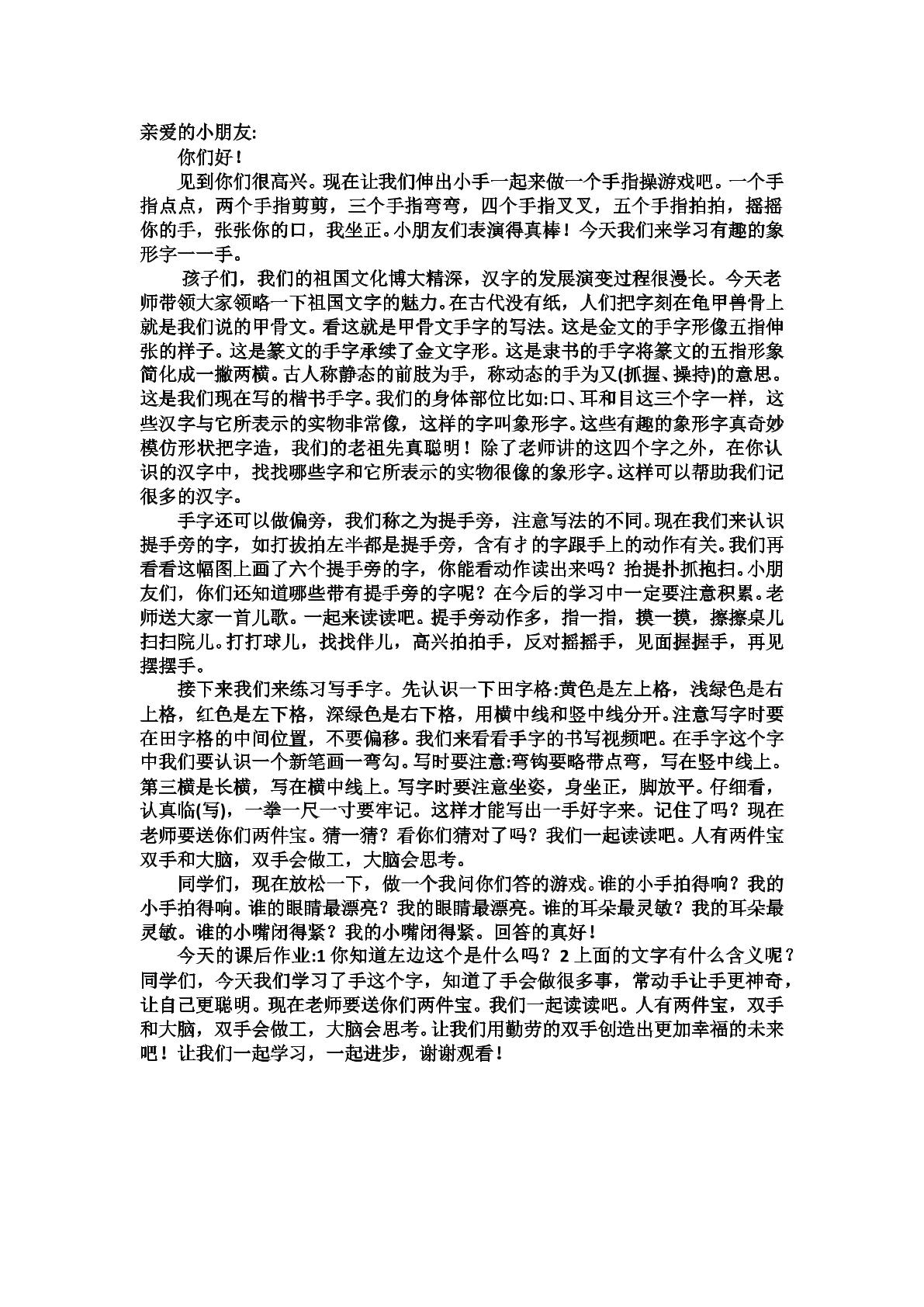 亲爱的小朋友:

你们好!

见到你们很高兴。现在让我们伸出小手一起来做一个手指操游戏吧。一个手指点点，两个手指剪剪，三个手指弯弯，四个手指叉叉，五个手指拍拍，摇摇你的手，张张你的口，我坐正。小朋友们表演得真棒!今天我们来学习有趣的象形字一一手。

孩子们，我们的祖国文化博大精深，汉字的发展演变过程很漫长。今天老师带领大家领略一下祖国文字的魅力。在古代没有纸，人们把字刻在龟甲兽骨上就是我们说的甲骨文。看这就是甲骨文手字的写法。这是金文的手字形像五指伸张的样子。这是篆文的手字承续了金文字形。这是隶书的手字将篆文的五指形象简化成一撇两横。古人称静态的前肢为手，称动态的手为又(抓握、操持)的意思。这是我们现在写的楷书手字。我们的身体部位比如:口、耳和目这三个字一样，这些汉字与它所表示的实物非常像，这样的字叫象形字。这些有趣的象形字真奇妙模仿形状把字造，我们的老祖先真聪明!除了老师讲的这四个字之外，在你认识的汉字中，找找哪些字和它所表示的实物很像的象形字。这样可以帮助我们记很多的汉字。

手字还可以做偏旁，我们称之为提手旁，注意写法的不同。现在我们来认识提手旁的字，如打拔拍左半都是提手旁，含有扌的字跟手上的动作有关。我们再看看这幅图上画了六个提手旁的字，你能看动作读出来吗?抬提扑抓抱扫。小朋友们，你们还知道哪些带有提手旁的字呢?在今后的学习中一定要注意积累。老师送大家一首儿歌。一起来读读吧。提手旁动作多，指一指，摸一摸，擦擦桌儿扫扫院儿。打打球儿，找找伴儿，高兴拍拍手，反对摇摇手，见面握握手，再见摆摆手。

接下来我们来练习写手字。先认识一下田字格:黄色是左上格，浅绿色是右上格，红色是左下格，深绿色是右下格，用横中线和竖中线分开。注意写字时要在田字格的中间位置，不要偏移。我们来看看手字的书写视频吧。在手字这个字中我们要认识一个新笔画一弯勾。写时要注意:弯钩要略带点弯，写在竖中线上。第三横是长横，写在横中线上。写字时要注意坐姿，身坐正，脚放平。仔细看，认真临(写)，一拳一尺一寸要牢记。这样才能写出一手好字来。记住了吗?现在老师要送你们两件宝。猜一猜?看你们猜对了吗?我们一起读读吧。人有两件宝双手和大脑，双手会做工，大脑会思考。

同学们，现在放松一下，做一个我问你们答的游戏。谁的小手拍得响?我的小手拍得响。谁的眼睛最漂亮?我的眼睛最漂亮。谁的耳朵最灵敏?我的耳朵最灵敏。谁的小嘴闭得紧?我的小嘴闭得紧。回答的真好!

今天的课后作业:1你知道左边这个是什么吗?2上面的文字有什么含义呢?同学们，今天我们学习了手这个字，知道了手会做很多事，常动手让手更神奇，让自己更聪明。现在老师要送你们两件宝。我们一起读读吧。人有两件宝，双手和大脑，双手会做工，大脑会思考。让我们用勤劳的双手创造出更加幸福的未来吧!让我们一起学习，一起进步，谢谢观看!